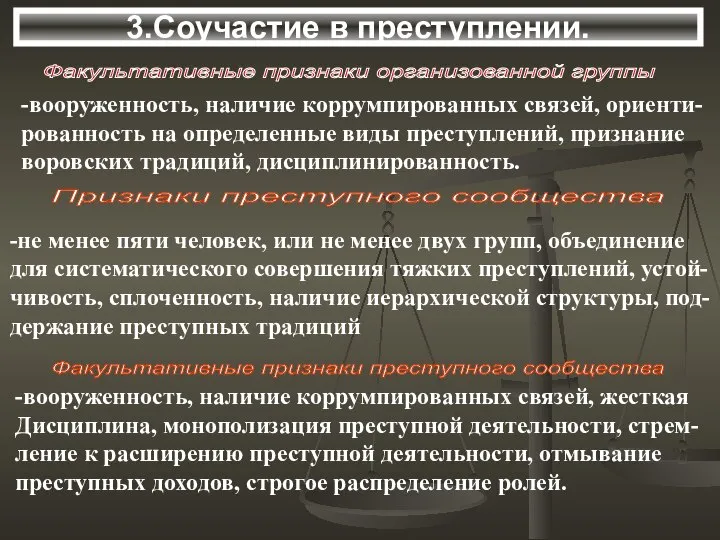 3.Соучастие в преступлении.

Факультативные признаки организованной группы

-вооруженность, наличие коррумпированных связей, ориентированность на определенные виды преступлений, признание воровских традиций, дисциплинированность.

Признаки преступного сообщества

-не менее пяти человек, или не менее двух групп, объединение для систематического совершения тяжких преступлений, устойчивость, сплоченность, наличие иерархической структуры, поддержание преступных традиций

Факультативные признаки преступного сообщества

-вооруженность, наличие коррумпированных связей, жесткая Дисциплина, монополизация преступной деятельности, стремление к расширению преступной деятельности, отмывание преступных доходов, строгое распределение ролей.